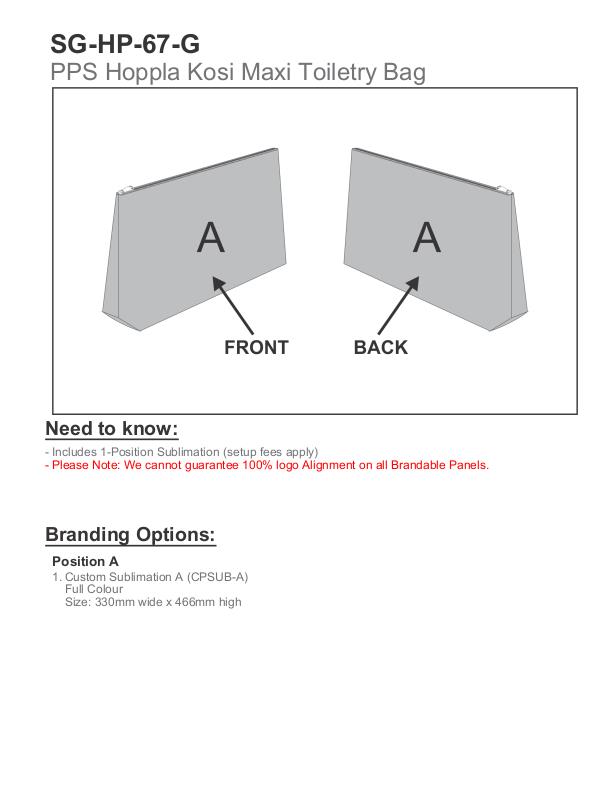 SG-HP-67-G
PPS Hoppla Kosi Maxi Toiletry Bag

A

A

FRONT

BACK

Need to know:

- Includes 1-Position Sublimation (setup fees apply)
- Please Note: We cannot guarantee 100% logo Alignment on all Brandable Panels.

Branding Options:

Position A
1. Custom Sublimation A (CPSUB-A)
Full Colour
Size: 330mm wide x 466mm high